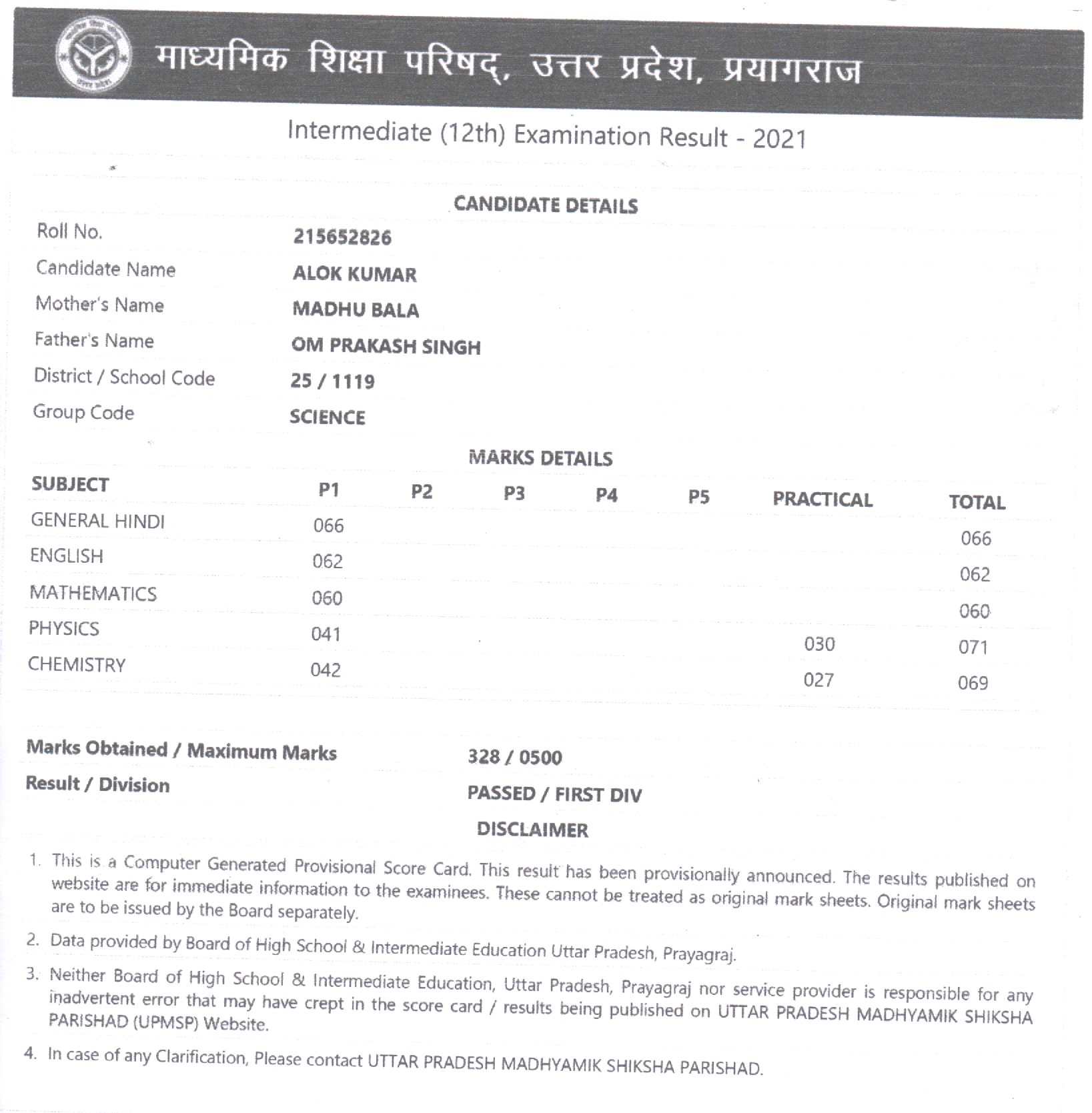 माध्यमिक शिक्षा परिषद्, उत्तर प्रदेश, प्रयागराज

Intermediate (12th) Examination Result - 2021

CANDIDATE DETAILS

| | |
|---|---|
| Roll No. | 215652826 |
| Candidate Name | ALOK KUMAR |
| Mother's Name | MADHU BALA |
| Father's Name | OM PRAKASH SINGH |
| District / School Code | 25 / 1119 |
| Group Code | SCIENCE |

MARKS DETAILS

| SUBJECT | P1 | P2 | P3 | P4 | P5 | PRACTICAL | TOTAL |
|---|---|---|---|---|---|---|---|
| GENERAL HINDI | 066 | | | | | | 066 |
| ENGLISH | 062 | | | | | | 062 |
| MATHEMATICS | 060 | | | | | | 060 |
| PHYSICS | 041 | | | | | 030 | 071 |
| CHEMISTRY | 042 | | | | | 027 | 069 |

Marks Obtained / Maximum Marks 328 / 0500

Result / Division PASSED / FIRST DIV

DISCLAIMER

1. This is a Computer Generated Provisional Score Card. This result has been provisionally announced. The results published on website are for immediate information to the examinees. These cannot be treated as original mark sheets. Original mark sheets are to be issued by the Board separately.

2. Data provided by Board of High School & Intermediate Education Uttar Pradesh, Prayagraj.

3. Neither Board of High School & Intermediate Education, Uttar Pradesh, Prayagraj nor service provider is responsible for any inadvertent error that may have crept in the score card / results being published on UTTAR PRADESH MADHYAMIK SHIKSHA PARISHAD (UPMSP) Website.

4. In case of any Clarification, Please contact UTTAR PRADESH MADHYAMIK SHIKSHA PARISHAD.